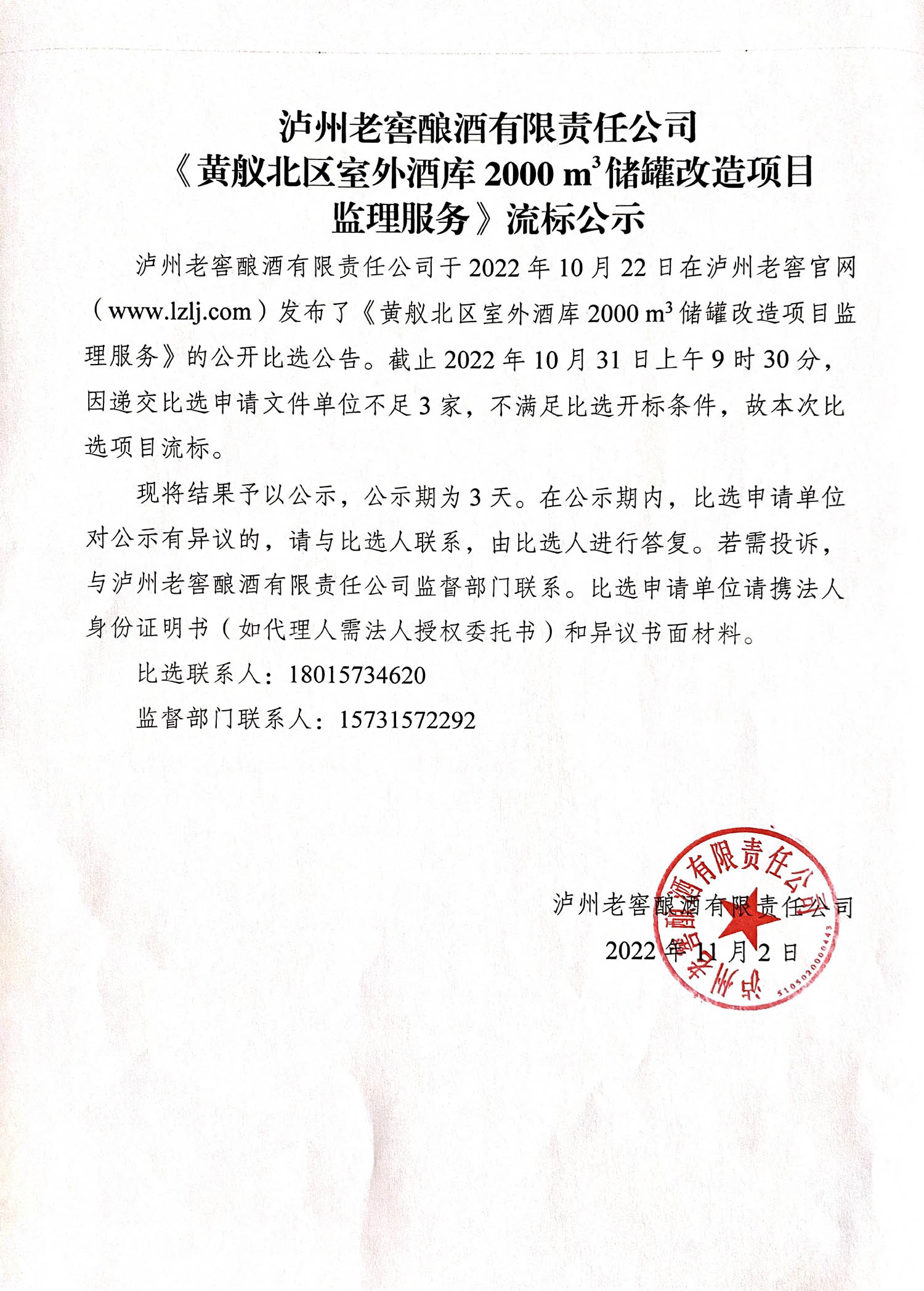 泸州老窖酿酒有限责任公司
《黄舣北区室外酒库 2000 $m^3$ 储罐改造项目监理服务》流标公示

泸州老窖酿酒有限责任公司于 2022 年 10 月 22 日在泸州老窖官网（www.lzlj.com）发布了《黄舣北区室外酒库 2000 $m^3$ 储罐改造项目监理服务》的公开比选公告。截止 2022 年 10 月 31 日上午 9 时 30 分，因递交比选申请文件单位不足 3 家，不满足比选开标条件，故本次比选项目流标。

现将结果予以公示，公示期为 3 天。在公示期内，比选申请单位对公示有异议的，请与比选人联系，由比选人进行答复。若需投诉，与泸州老窖酿酒有限责任公司监督部门联系。比选申请单位请携法人身份证明书（如代理人需法人授权委托书）和异议书面材料。

比选联系人：18015734620

监督部门联系人：15731572292

泸州老窖酿酒有限责任公司
2022 年 11 月 2 日

泸州老窖酿酒有限责任公司
5105020000443